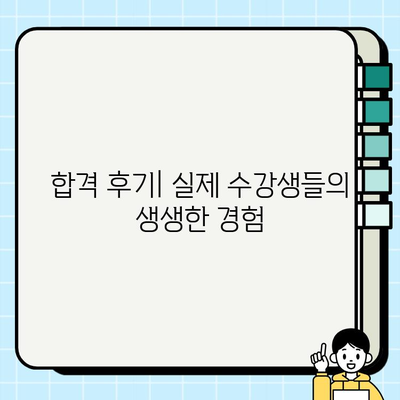 합격 후기| 실제 수강생들의 생생한 경험